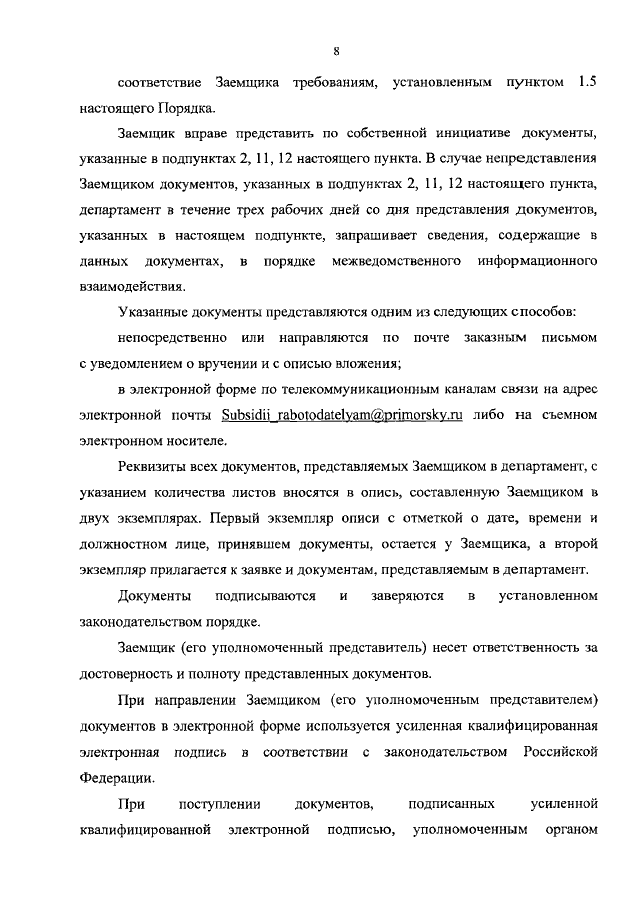 8

соответствие Заемщика требованиям, установленным пунктом 1.5 настоящего Порядка.

Заемщик вправе представить по собственной инициативе документы, указанные в подпунктах 2, 11, 12 настоящего пункта. В случае непредставления Заемщиком документов, указанных в подпунктах 2, 11, 12 настоящего пункта, департамент в течение трех рабочих дней со дня представления документов, указанных в настоящем подпункте, запрашивает сведения, содержащие в данных документах, в порядке межведомственного информационного взаимодействия.

Указанные документы представляются одним из следующих способов:

непосредственно или направляются по почте заказным письмом с уведомлением о вручении и с описью вложения;

в электронной форме по телекоммуникационным каналам связи на адрес электронной почты Subsidii_rabotodatelyam@primorsky.ru либо на съемном электронном носителе.

Реквизиты всех документов, представляемых Заемщиком в департамент, с указанием количества листов вносятся в опись, составленную Заемщиком в двух экземплярах. Первый экземпляр описи с отметкой о дате, времени и должностном лице, принявшем документы, остается у Заемщика, а второй экземпляр прилагается к заявке и документам, представляемым в департамент.

Документы подписываются и заверяются в установленном законодательством порядке.

Заемщик (его уполномоченный представитель) несет ответственность за достоверность и полноту представленных документов.

При направлении Заемщиком (его уполномоченным представителем) документов в электронной форме используется усиленная квалифицированная электронная подпись в соответствии с законодательством Российской Федерации.

При поступлении документов, подписанных усиленной квалифицированной электронной подписью, уполномоченным органом